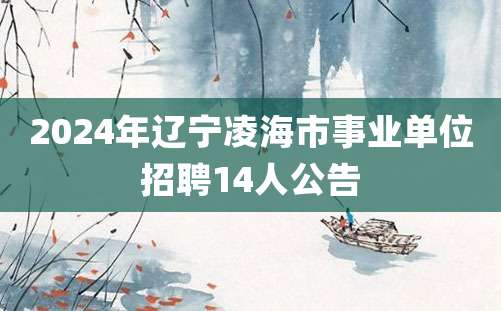 2024年辽宁凌海市事业单位招聘14人公告